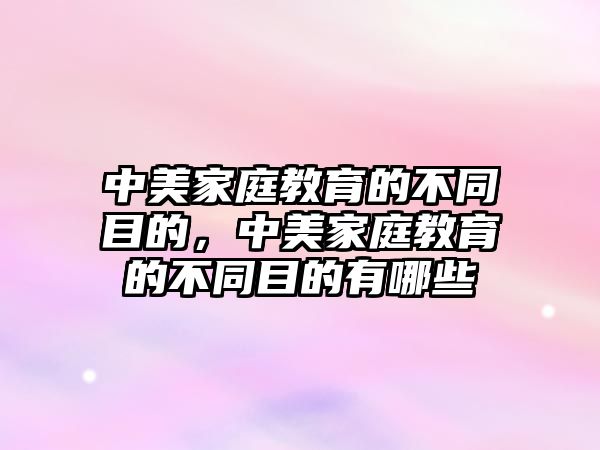 中美家庭教育的不同目的，中美家庭教育的不同目的有哪些